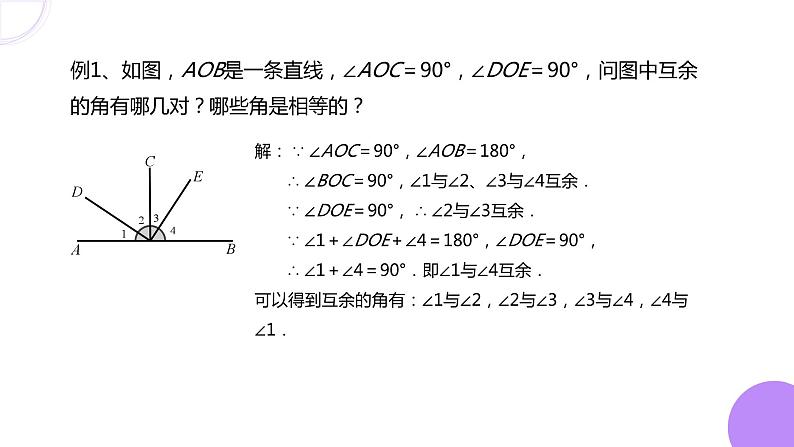 例1、如图，$AOB$是一条直线，$\angle AOC=90°$，$\angle DOE=90°$，问图中互余的角有哪几对？哪些角是相等的？

C
E
D
2
3
1
4
A
B

解：$\because \angle AOC=90°$，$\angle AOB=180°$，

$\therefore \angle BOC=90°$，$\angle 1$与$\angle 2$、$\angle 3$与$\angle 4$互余．

$\because \angle DOE=90°$，$\therefore \angle 2$与$\angle 3$互余．

$\because \angle 1+\angle DOE+\angle 4=180°$，$\angle DOE=90°$，

$\therefore \angle 1+\angle 4=90°$．即$\angle 1$与$\angle 4$互余．

可以得到互余的角有：$\angle 1$与$\angle 2$，$\angle 2$与$\angle 3$，$\angle 3$与$\angle 4$，$\angle 4$与$\angle 1$．